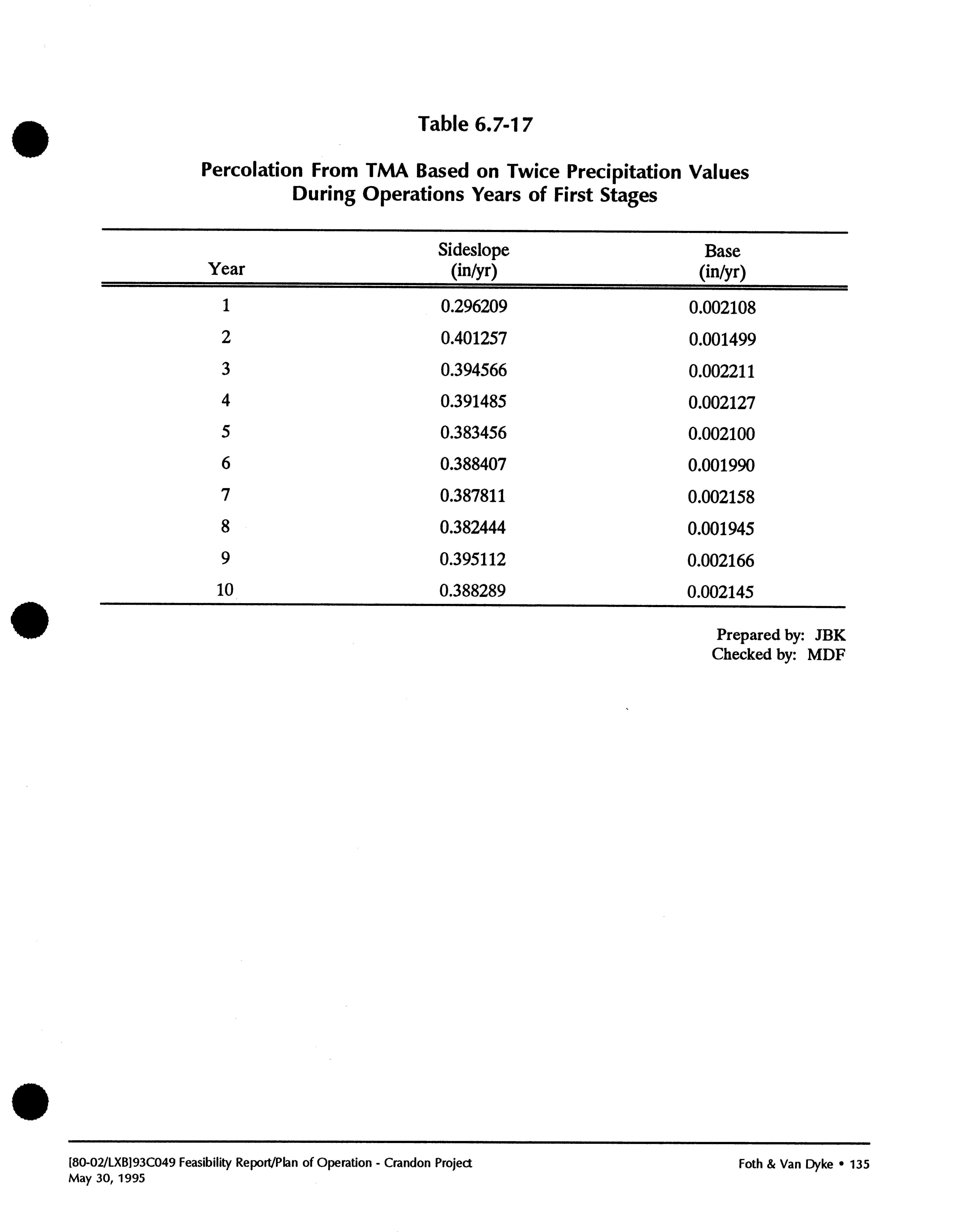 Table 6.7-17

Percolation From TMA Based on Twice Precipitation Values During Operations Years of First Stages

| Year | Sideslope (in/yr) | Base (in/yr) |
|---|---|---|
| 1 | 0.296209 | 0.002108 |
| 2 | 0.401257 | 0.001499 |
| 3 | 0.394566 | 0.002211 |
| 4 | 0.391485 | 0.002127 |
| 5 | 0.383456 | 0.002100 |
| 6 | 0.388407 | 0.001990 |
| 7 | 0.387811 | 0.002158 |
| 8 | 0.382444 | 0.001945 |
| 9 | 0.395112 | 0.002166 |
| 10 | 0.388289 | 0.002145 |

Prepared by: JBK
Checked by: MDF

[80-02/LXB]93C049 Feasibility Report/Plan of Operation - Crandon Project
May 30, 1995

Foth & Van Dyke • 135